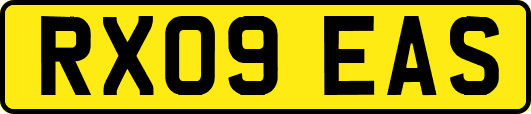 RX09 EAS